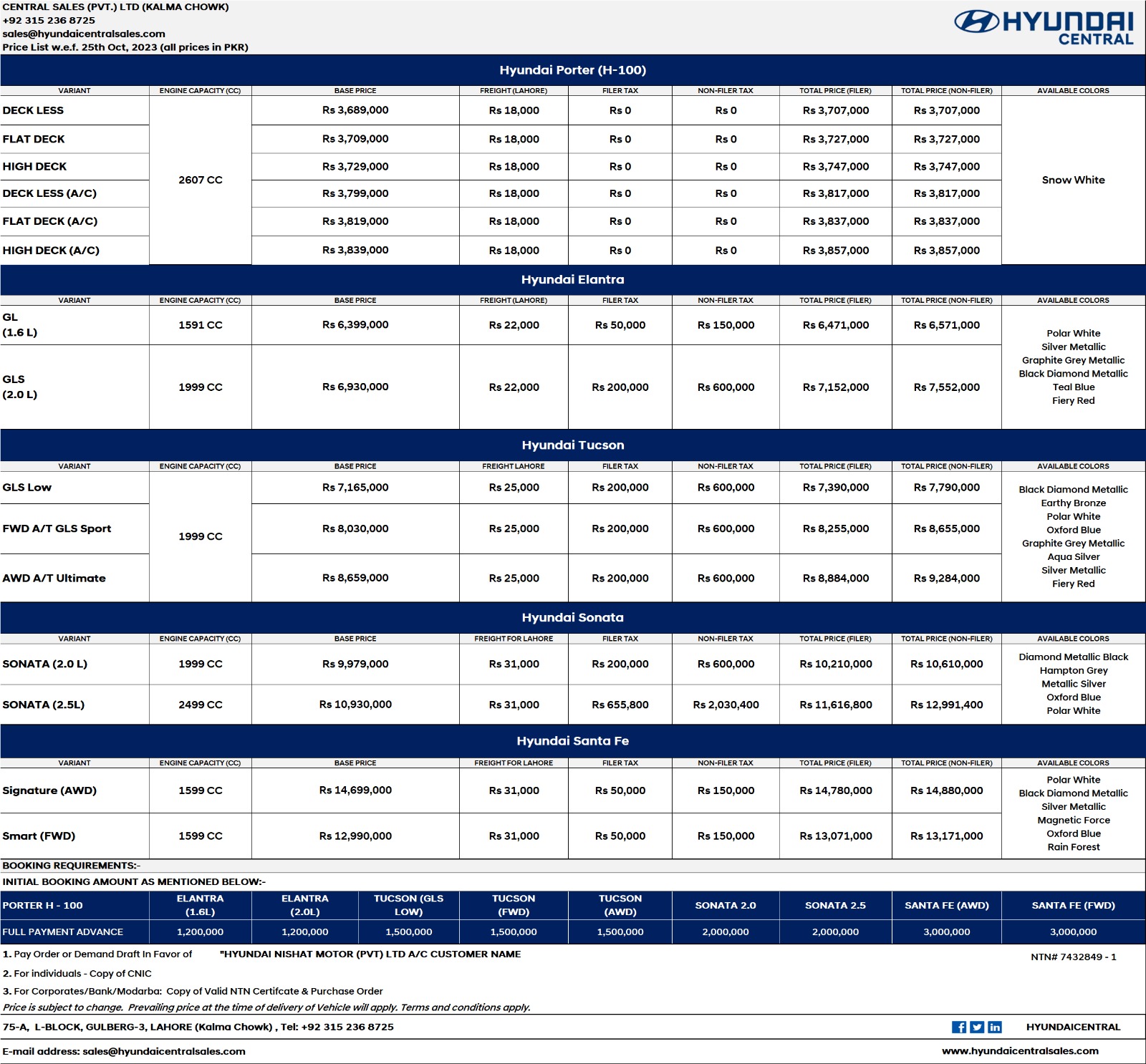 CENTRAL SALES (PVT.) LTD (KALMA CHOWK)
+92 315 236 8725
sales@hyundaicentralsales.com
Price List w.e.f. 25th Oct, 2023 (all prices in PKR)

HYUNDAI
CENTRAL

Hyundai Porter (H-100)

| VARIANT | ENGINE CAPACITY (CC) | BASE PRICE | FREIGHT (LAHORE) | FILER TAX | NON-FILER TAX | TOTAL PRICE (FILER) | TOTAL PRICE (NON-FILER) | AVAILABLE COLORS |
|---|---|---|---|---|---|---|---|---|
| DECK LESS | 2607 CC | Rs 3,689,000 | Rs 18,000 | Rs 0 | Rs 0 | Rs 3,707,000 | Rs 3,707,000 | Snow White |
| FLAT DECK | | Rs 3,709,000 | Rs 18,000 | Rs 0 | Rs 0 | Rs 3,727,000 | Rs 3,727,000 | |
| HIGH DECK | | Rs 3,729,000 | Rs 18,000 | Rs 0 | Rs 0 | Rs 3,747,000 | Rs 3,747,000 | |
| DECK LESS (A/C) | | Rs 3,799,000 | Rs 18,000 | Rs 0 | Rs 0 | Rs 3,817,000 | Rs 3,817,000 | |
| FLAT DECK (A/C) | | Rs 3,819,000 | Rs 18,000 | Rs 0 | Rs 0 | Rs 3,837,000 | Rs 3,837,000 | |
| HIGH DECK (A/C) | | Rs 3,839,000 | Rs 18,000 | Rs 0 | Rs 0 | Rs 3,857,000 | Rs 3,857,000 | |

Hyundai Elantra

| VARIANT | ENGINE CAPACITY (CC) | BASE PRICE | FREIGHT (LAHORE) | FILER TAX | NON-FILER TAX | TOTAL PRICE (FILER) | TOTAL PRICE (NON-FILER) | AVAILABLE COLORS |
|---|---|---|---|---|---|---|---|---|
| GL (1.6 L) | 1591 CC | Rs 6,399,000 | Rs 22,000 | Rs 50,000 | Rs 150,000 | Rs 6,471,000 | Rs 6,571,000 | Polar White Silver Metallic Graphite Grey Metallic Black Diamond Metallic Teal Blue Fiery Red |
| GLS (2.0 L) | 1999 CC | Rs 6,930,000 | Rs 22,000 | Rs 200,000 | Rs 600,000 | Rs 7,152,000 | Rs 7,552,000 | |

Hyundai Tucson

| VARIANT | ENGINE CAPACITY (CC) | BASE PRICE | FREIGHT LAHORE | FILER TAX | NON-FILER TAX | TOTAL PRICE (FILER) | TOTAL PRICE (NON-FILER) | AVAILABLE COLORS |
|---|---|---|---|---|---|---|---|---|
| GLS Low | 1999 CC | Rs 7,165,000 | Rs 25,000 | Rs 200,000 | Rs 600,000 | Rs 7,390,000 | Rs 7,790,000 | Black Diamond Metallic Earthy Bronze Polar White Oxford Blue Graphite Grey Metallic Aqua Silver Silver Metallic Fiery Red |
| FWD A/T GLS Sport | | Rs 8,030,000 | Rs 25,000 | Rs 200,000 | Rs 600,000 | Rs 8,255,000 | Rs 8,655,000 | |
| AWD A/T Ultimate | | Rs 8,659,000 | Rs 25,000 | Rs 200,000 | Rs 600,000 | Rs 8,884,000 | Rs 9,284,000 | |

Hyundai Sonata

| VARIANT | ENGINE CAPACITY (CC) | BASE PRICE | FREIGHT FOR LAHORE | FILER TAX | NON-FILER TAX | TOTAL PRICE (FILER) | TOTAL PRICE (NON-FILER) | AVAILABLE COLORS |
|---|---|---|---|---|---|---|---|---|
| SONATA (2.0 L) | 1999 CC | Rs 9,979,000 | Rs 31,000 | Rs 200,000 | Rs 600,000 | Rs 10,210,000 | Rs 10,610,000 | Diamond Metallic Black Hampton Grey Metallic Silver Oxford Blue Polar White |
| SONATA (2.5L) | 2499 CC | Rs 10,930,000 | Rs 31,000 | Rs 655,800 | Rs 2,030,400 | Rs 11,616,800 | Rs 12,991,400 | |

Hyundai Santa Fe

| VARIANT | ENGINE CAPACITY (CC) | BASE PRICE | FREIGHT FOR LAHORE | FILER TAX | NON-FILER TAX | TOTAL PRICE (FILER) | TOTAL PRICE (NON-FILER) | AVAILABLE COLORS |
|---|---|---|---|---|---|---|---|---|
| Signature (AWD) | 1599 CC | Rs 14,699,000 | Rs 31,000 | Rs 50,000 | Rs 150,000 | Rs 14,780,000 | Rs 14,880,000 | Polar White Black Diamond Metallic Silver Metallic Magnetic Force Oxford Blue Rain Forest |
| Smart (FWD) | 1599 CC | Rs 12,990,000 | Rs 31,000 | Rs 50,000 | Rs 150,000 | Rs 13,071,000 | Rs 13,171,000 | |

BOOKING REQUIREMENTS:-

INITIAL BOOKING AMOUNT AS MENTIONED BELOW:-

| PORTER H - 100 | ELANTRA (1.6L) | ELANTRA (2.0L) | TUCSON (GLS LOW) | TUCSON (FWD) | TUCSON (AWD) | SONATA 2.0 | SONATA 2.5 | SANTA FE (AWD) | SANTA FE (FWD) |
|---|---|---|---|---|---|---|---|---|---|
| FULL PAYMENT ADVANCE | 1,200,000 | 1,200,000 | 1,500,000 | 1,500,000 | 1,500,000 | 2,000,000 | 2,000,000 | 3,000,000 | 3,000,000 |

1. Pay Order or Demand Draft In Favor of "HYUNDAI NISHAT MOTOR (PVT) LTD A/C CUSTOMER NAME NTN# 7432849 - 1

2. For individuals - Copy of CNIC

3. For Corporates/Bank/Modarba: Copy of Valid NTN Certifcate & Purchase Order

Price is subject to change. Prevailing price at the time of delivery of Vehicle will apply. Terms and conditions apply.

75-A, L-BLOCK, GULBERG-3, LAHORE (Kalma Chowk) , Tel: +92 315 236 8725 HYUNDAICENTRAL

E-mail address: sales@hyundaicentralsales.com www.hyundaicentralsales.com